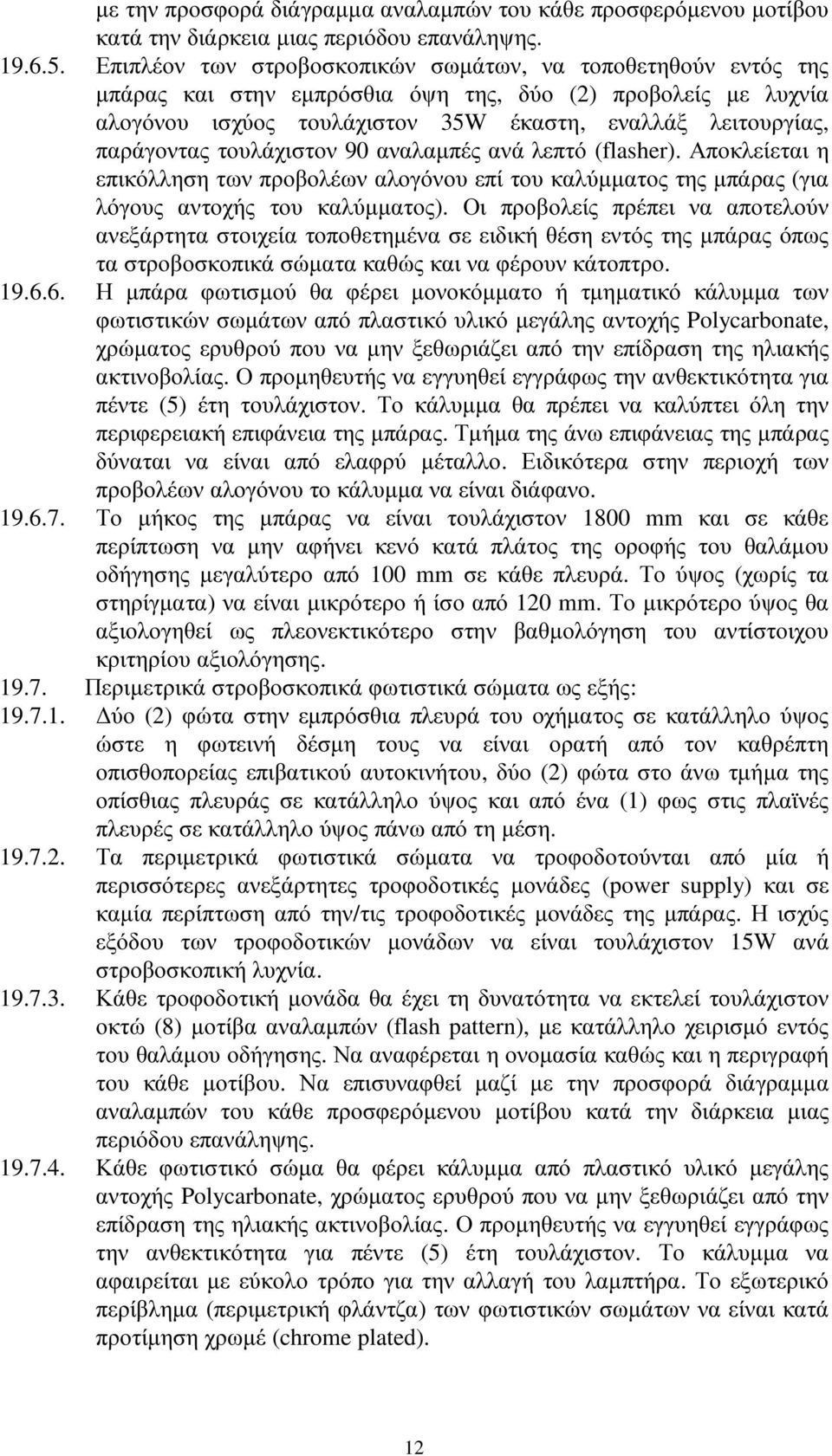 με την προσφορά διάγραμμα αναλαμπών του κάθε προσφερόμενου μοτίβου κατά την διάρκεια μιας περιόδου επανάληψης.

19.6.5. Επιπλέον των στροβοσκοπικών σωμάτων, να τοποθετηθούν εντός της μπάρας και στην εμπρόσθια όψη της, δύο (2) προβολείς με λυχνία αλογόνου ισχύος τουλάχιστον 35W έκαστη, εναλλάξ λειτουργίας, παράγοντας τουλάχιστον 90 αναλαμπές ανά λεπτό (flasher). Αποκλείεται η επικόλληση των προβολέων αλογόνου επί του καλύμματος της μπάρας (για λόγους αντοχής του καλύμματος). Οι προβολείς πρέπει να αποτελούν ανεξάρτητα στοιχεία τοποθετημένα σε ειδική θέση εντός της μπάρας όπως τα στροβοσκοπικά σώματα καθώς και να φέρουν κάτοπτρο.

19.6.6. Η μπάρα φωτισμού θα φέρει μονοκόμματο ή τμηματικό κάλυμμα των φωτιστικών σωμάτων από πλαστικό υλικό μεγάλης αντοχής Polycarbonate, χρώματος ερυθρού που να μην ξεθωριάζει από την επίδραση της ηλιακής ακτινοβολίας. Ο προμηθευτής να εγγυηθεί εγγράφως την ανθεκτικότητα για πέντε (5) έτη τουλάχιστον. Το κάλυμμα θα πρέπει να καλύπτει όλη την περιφερειακή επιφάνεια της μπάρας. Τμήμα της άνω επιφάνειας της μπάρας δύναται να είναι από ελαφρύ μέταλλο. Ειδικότερα στην περιοχή των προβολέων αλογόνου το κάλυμμα να είναι διάφανο.

19.6.7. Το μήκος της μπάρας να είναι τουλάχιστον 1800 mm και σε κάθε περίπτωση να μην αφήνει κενό κατά πλάτος της οροφής του θαλάμου οδήγησης μεγαλύτερο από 100 mm σε κάθε πλευρά. Το ύψος (χωρίς τα στηρίγματα) να είναι μικρότερο ή ίσο από 120 mm. Το μικρότερο ύψος θα αξιολογηθεί ως πλεονεκτικότερο στην βαθμολόγηση του αντίστοιχου κριτηρίου αξιολόγησης.

19.7. Περιμετρικά στροβοσκοπικά φωτιστικά σώματα ως εξής:

19.7.1. Δύο (2) φώτα στην εμπρόσθια πλευρά του οχήματος σε κατάλληλο ύψος ώστε η φωτεινή δέσμη τους να είναι ορατή από τον καθρέπτη οπισθοπορείας επιβατικού αυτοκινήτου, δύο (2) φώτα στο άνω τμήμα της οπίσθιας πλευράς σε κατάλληλο ύψος και από ένα (1) φως στις πλαϊνές πλευρές σε κατάλληλο ύψος πάνω από τη μέση.

19.7.2. Τα περιμετρικά φωτιστικά σώματα να τροφοδοτούνται από μία ή περισσότερες ανεξάρτητες τροφοδοτικές μονάδες (power supply) και σε καμία περίπτωση από την/τις τροφοδοτικές μονάδες της μπάρας. Η ισχύς εξόδου των τροφοδοτικών μονάδων να είναι τουλάχιστον 15W ανά στροβοσκοπική λυχνία.

19.7.3. Κάθε τροφοδοτική μονάδα θα έχει τη δυνατότητα να εκτελεί τουλάχιστον οκτώ (8) μοτίβα αναλαμπών (flash pattern), με κατάλληλο χειρισμό εντός του θαλάμου οδήγησης. Να αναφέρεται η ονομασία καθώς και η περιγραφή του κάθε μοτίβου. Να επισυναφθεί μαζί με την προσφορά διάγραμμα αναλαμπών του κάθε προσφερόμενου μοτίβου κατά την διάρκεια μιας περιόδου επανάληψης.

19.7.4. Κάθε φωτιστικό σώμα θα φέρει κάλυμμα από πλαστικό υλικό μεγάλης αντοχής Polycarbonate, χρώματος ερυθρού που να μην ξεθωριάζει από την επίδραση της ηλιακής ακτινοβολίας. Ο προμηθευτής να εγγυηθεί εγγράφως την ανθεκτικότητα για πέντε (5) έτη τουλάχιστον. Το κάλυμμα να αφαιρείται με εύκολο τρόπο για την αλλαγή του λαμπτήρα. Το εξωτερικό περίβλημα (περιμετρική φλάντζα) των φωτιστικών σωμάτων να είναι κατά προτίμηση χρωμέ (chrome plated).

12